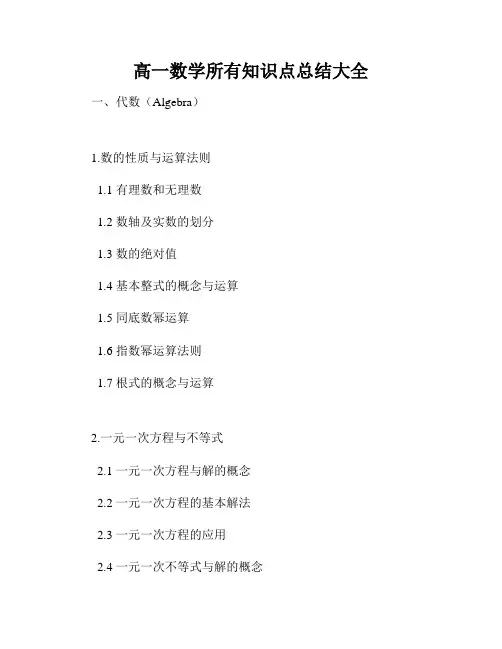 高一数学所有知识点总结大全

一、代数（Algebra）

1.数的性质与运算法则

1.1 有理数和无理数

1.2 数轴及实数的划分

1.3 数的绝对值

1.4 基本整式的概念与运算

1.5 同底数幂运算

1.6 指数幂运算法则

1.7 根式的概念与运算

2.一元一次方程与不等式

2.1 一元一次方程与解的概念

2.2 一元一次方程的基本解法

2.3 一元一次方程的应用

2.4 一元一次不等式与解的概念